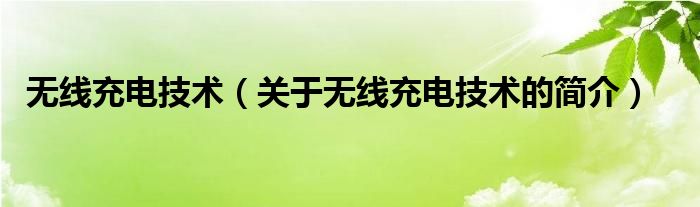 无线充电技术（关于无线充电技术的简介）